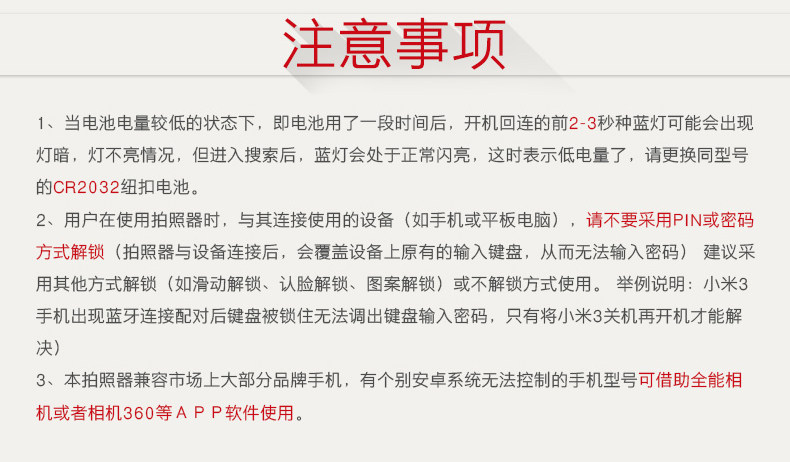 注意事项

1、当电池电量较低的状态下，即电池用了一段时间后，开机回连的前2-3秒种蓝灯可能会出现灯暗，灯不亮情况，但进入搜索后，蓝灯会处于正常闪亮，这时表示低电量了，请更换同型号的CR2032纽扣电池。

2、用户在使用拍照器时，与其连接使用的设备（如手机或平板电脑），请不要采用PIN或密码方式解锁（拍照器与设备连接后，会覆盖设备上原有的输入键盘，从而无法输入密码） 建议采用其他方式解锁（如滑动解锁、认脸解锁、图案解锁）或不解锁方式使用。 举例说明：小米3手机出现蓝牙连接配对后键盘被锁住无法调出键盘输入密码，只有将小米3关机再开机才能解决）

3、本拍照器兼容市场上大部分品牌手机，有个别安卓系统无法控制的手机型号可借助全能相机或者相机360等ＡＰＰ软件使用。